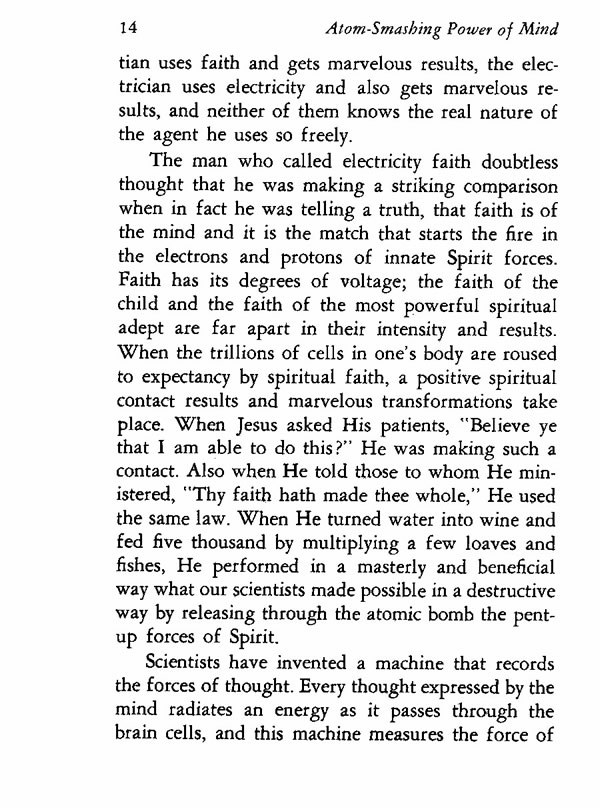 14 Atom-Smashing Power of Mind

tian uses faith and gets marvelous results, the electrician uses electricity and also gets marvelous results, and neither of them knows the real nature of the agent he uses so freely.

The man who called electricity faith doubtless thought that he was making a striking comparison when in fact he was telling a truth, that faith is of the mind and it is the match that starts the fire in the electrons and protons of innate Spirit forces. Faith has its degrees of voltage; the faith of the child and the faith of the most powerful spiritual adept are far apart in their intensity and results. When the trillions of cells in one's body are roused to expectancy by spiritual faith, a positive spiritual contact results and marvelous transformations take place. When Jesus asked His patients, "Believe ye that I am able to do this?" He was making such a contact. Also when He told those to whom He ministered, "Thy faith hath made thee whole," He used the same law. When He turned water into wine and fed five thousand by multiplying a few loaves and fishes, He performed in a masterly and beneficial way what our scientists made possible in a destructive way by releasing through the atomic bomb the pent-up forces of Spirit.

Scientists have invented a machine that records the forces of thought. Every thought expressed by the mind radiates an energy as it passes through the brain cells, and this machine measures the force of